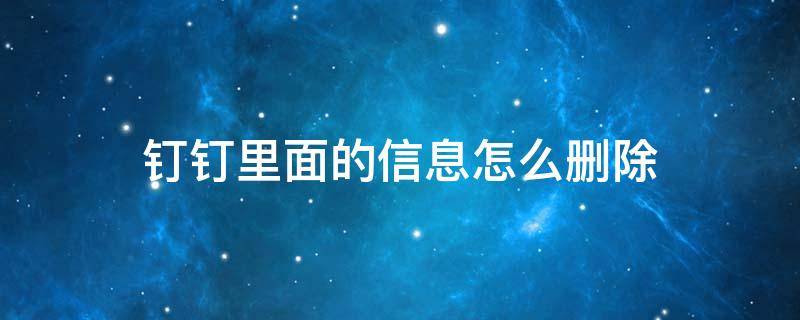 钉钉里面的信息怎么删除